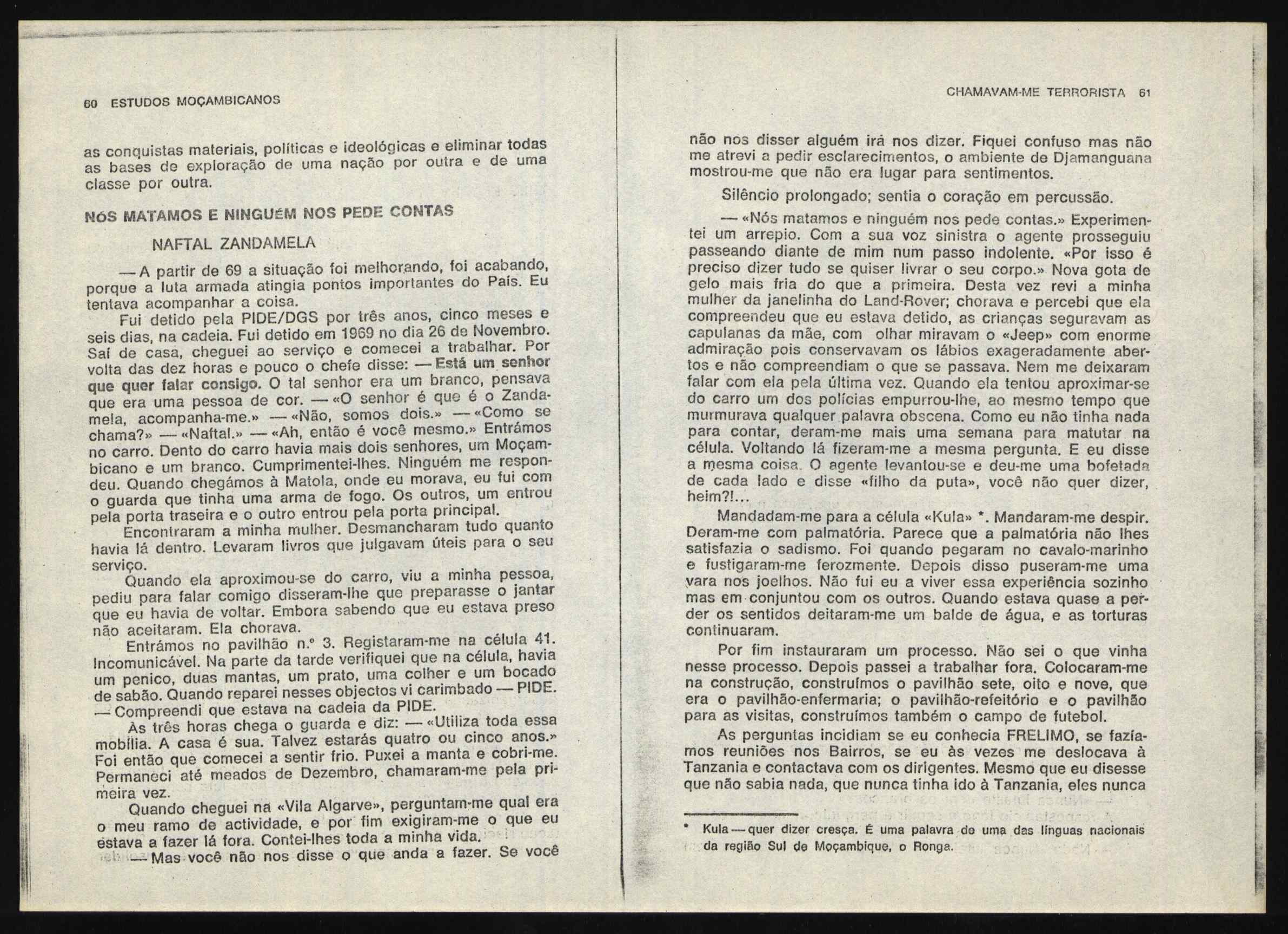 60 ESTUDOS MOÇAMBICANOS

as conquistas materiais, políticas e ideológicas e eliminar todas as bases de exploração de uma nação por outra e de uma classe por outra.

NÓS MATAMOS E NINGUÉM NOS PEDE CONTAS

NAFTAL ZANDAMELA

— A partir de 69 a situação foi melhorando, foi acabando, porque a luta armada atingia pontos importantes do País. Eu tentava acompanhar a coisa.

Fui detido pela PIDE/DGS por três anos, cinco meses e seis dias, na cadeia. Fui detido em 1969 no dia 26 de Novembro. Saí de casa, cheguei ao serviço e comecei a trabalhar. Por volta das dez horas e pouco o chefe disse: — Está um senhor que quer falar consigo. O tal senhor era um branco, pensava que era uma pessoa de cor. — «O senhor é que é o Zandamela, acompanha-me.» — «Não, somos dois.» — «Como se chama?» — «Naftal.» — «Ah, então é você mesmo.» Entrámos no carro. Dento do carro havia mais dois senhores, um Moçambicano e um branco. Cumprimentei-lhes. Ninguém me respondeu. Quando chegámos à Matola, onde eu morava, eu fui com o guarda que tinha uma arma de fogo. Os outros, um entrou pela porta traseira e o outro entrou pela porta principal.

Encontraram a minha mulher. Desmancharam tudo quanto havia lá dentro. Levaram livros que julgavam úteis para o seu serviço.

Quando ela aproximou-se do carro, viu a minha pessoa, pediu para falar comigo disseram-lhe que preparasse o jantar que eu havia de voltar. Embora sabendo que eu estava preso não aceitaram. Ela chorava.

Entrámos no pavilhão n.º 3. Registaram-me na célula 41. Incomunicável. Na parte da tarde verifiquei que na célula, havia um penico, duas mantas, um prato, uma colher e um bocado de sabão. Quando reparei nesses objectos vi carimbado — PIDE. — Compreendi que estava na cadeia da PIDE.

Às três horas chega o guarda e diz: — «Utiliza toda essa mobília. A casa é sua. Talvez estarás quatro ou cinco anos.» Foi então que comecei a sentir frio. Puxei a manta e cobri-me. Permaneci até meados de Dezembro, chamaram-me pela primeira vez.

Quando cheguei na «Vila Algarve», perguntam-me qual era o meu ramo de actividade, e por fim exigiram-me o que eu estava a fazer lá fora. Contei-lhes toda a minha vida.

— Mas você não nos disse o que anda a fazer. Se você

CHAMAVAM-ME TERRORISTA 61

não nos disser alguém irá nos dizer. Fiquei confuso mas não me atrevi a pedir esclarecimentos, o ambiente de Djamanguana mostrou-me que não era lugar para sentimentos.

Silêncio prolongado; sentia o coração em percussão.

— «Nós matamos e ninguém nos pede contas.» Experimentei um arrepio. Com a sua voz sinistra o agente prosseguiu passeando diante de mim num passo indolente. «Por isso é preciso dizer tudo se quiser livrar o seu corpo.» Nova gota de gelo mais fria do que a primeira. Desta vez revi a minha mulher da janelinha do Land-Rover; chorava e percebi que ela compreendeu que eu estava detido, as crianças seguravam as capulanas da mãe, com olhar miravam o «Jeep» com enorme admiração pois conservavam os lábios exageradamente abertos e não compreendiam o que se passava. Nem me deixaram falar com ela pela última vez. Quando ela tentou aproximar-se do carro um dos polícias empurrou-lhe, ao mesmo tempo que murmurava qualquer palavra obscena. Como eu não tinha nada para contar, deram-me mais uma semana para matutar na célula. Voltando lá fizeram-me a mesma pergunta. E eu disse a mesma coisa. O agente levantou-se e deu-me uma bofetada de cada lado e disse «filho da puta», você não quer dizer, heim?!...

Mandadam-me para a célula «Kula» *. Mandaram-me despir. Deram-me com palmatória. Parece que a palmatória não lhes satisfazia o sadismo. Foi quando pegaram no cavalo-marinho e fustigaram-me ferozmente. Depois disso puseram-me uma vara nos joelhos. Não fui eu a viver essa experiência sozinho mas em conjuntou com os outros. Quando estava quase a perder os sentidos deitaram-me um balde de água, e as torturas continuaram.

Por fim instauraram um processo. Não sei o que vinha nesse processo. Depois passei a trabalhar fora. Colocaram-me na construção, construímos o pavilhão sete, oito e nove, que era o pavilhão-enfermaria; o pavilhão-refeitório e o pavilhão para as visitas, construímos também o campo de futebol.

As perguntas incidiam se eu conhecia FRELIMO, se fazíamos reuniões nos Bairros, se eu às vezes me deslocava à Tanzania e contactava com os dirigentes. Mesmo que eu disesse que não sabia nada, que nunca tinha ido à Tanzania, eles nunca

* Kula — quer dizer cresça. É uma palavra de uma das línguas nacionais da região Sul de Moçambique, o Ronga.